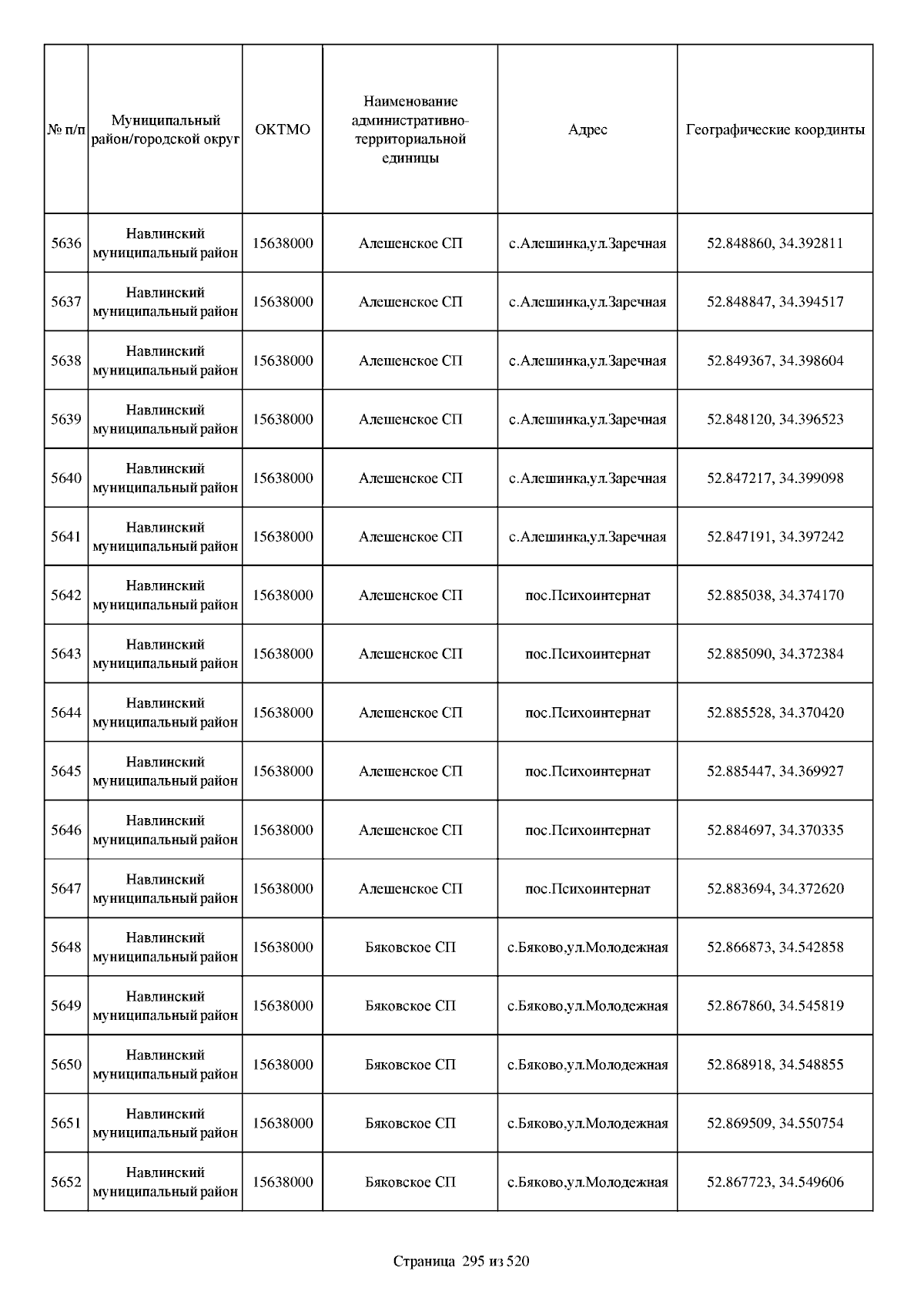 | № п/п | Муниципальный район/городской округ | ОКТМО | Наименование административно-территориальной единицы | Адрес | Географические координты |
|---|---|---|---|---|---|
| 5636 | Навлинский муниципальный район | 15638000 | Алешенское СП | с.Алешинка,ул.Заречная | 52.848860, 34.392811 |
| 5637 | Навлинский муниципальный район | 15638000 | Алешенское СП | с.Алешинка,ул.Заречная | 52.848847, 34.394517 |
| 5638 | Навлинский муниципальный район | 15638000 | Алешенское СП | с.Алешинка,ул.Заречная | 52.849367, 34.398604 |
| 5639 | Навлинский муниципальный район | 15638000 | Алешенское СП | с.Алешинка,ул.Заречная | 52.848120, 34.396523 |
| 5640 | Навлинский муниципальный район | 15638000 | Алешенское СП | с.Алешинка,ул.Заречная | 52.847217, 34.399098 |
| 5641 | Навлинский муниципальный район | 15638000 | Алешенское СП | с.Алешинка,ул.Заречная | 52.847191, 34.397242 |
| 5642 | Навлинский муниципальный район | 15638000 | Алешенское СП | пос.Психоинтернат | 52.885038, 34.374170 |
| 5643 | Навлинский муниципальный район | 15638000 | Алешенское СП | пос.Психоинтернат | 52.885090, 34.372384 |
| 5644 | Навлинский муниципальный район | 15638000 | Алешенское СП | пос.Психоинтернат | 52.885528, 34.370420 |
| 5645 | Навлинский муниципальный район | 15638000 | Алешенское СП | пос.Психоинтернат | 52.885447, 34.369927 |
| 5646 | Навлинский муниципальный район | 15638000 | Алешенское СП | пос.Психоинтернат | 52.884697, 34.370335 |
| 5647 | Навлинский муниципальный район | 15638000 | Алешенское СП | пос.Психоинтернат | 52.883694, 34.372620 |
| 5648 | Навлинский муниципальный район | 15638000 | Бяковское СП | с.Бяково,ул.Молодежная | 52.866873, 34.542858 |
| 5649 | Навлинский муниципальный район | 15638000 | Бяковское СП | с.Бяково,ул.Молодежная | 52.867860, 34.545819 |
| 5650 | Навлинский муниципальный район | 15638000 | Бяковское СП | с.Бяково,ул.Молодежная | 52.868918, 34.548855 |
| 5651 | Навлинский муниципальный район | 15638000 | Бяковское СП | с.Бяково,ул.Молодежная | 52.869509, 34.550754 |
| 5652 | Навлинский муниципальный район | 15638000 | Бяковское СП | с.Бяково,ул.Молодежная | 52.867723, 34.549606 |

Страница 295 из 520